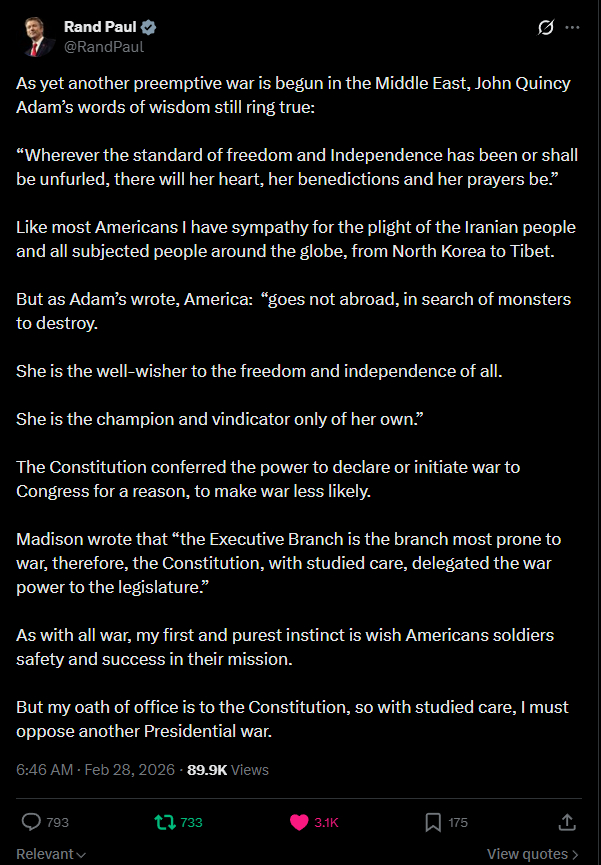 Rand Paul
@RandPaul

As yet another preemptive war is begun in the Middle East, John Quincy Adam's words of wisdom still ring true:

"Wherever the standard of freedom and Independence has been or shall be unfurled, there will her heart, her benedictions and her prayers be."

Like most Americans I have sympathy for the plight of the Iranian people and all subjected people around the globe, from North Korea to Tibet.

But as Adam's wrote, America: "goes not abroad, in search of monsters to destroy.

She is the well-wisher to the freedom and independence of all.

She is the champion and vindicator only of her own."

The Constitution conferred the power to declare or initiate war to Congress for a reason, to make war less likely.

Madison wrote that "the Executive Branch is the branch most prone to war, therefore, the Constitution, with studied care, delegated the war power to the legislature."

As with all war, my first and purest instinct is wish Americans soldiers safety and success in their mission.

But my oath of office is to the Constitution, so with studied care, I must oppose another Presidential war.

6:46 AM · Feb 28, 2026 · 89.9K Views

793 733 3.1K 175

Relevant View quotes